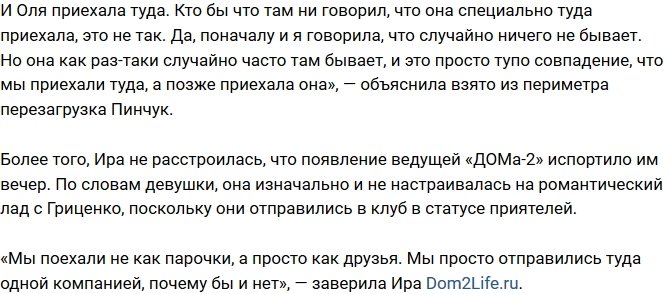 И Оля приехала туда. Кто бы что там ни говорил, что она специально туда приехала, это не так. Да, поначалу и я говорила, что случайно ничего не бывает. Но она как раз-таки случайно часто там бывает, и это просто тупо совпадение, что мы приехали туда, а позже приехала она», — объяснила взято из периметра перезагрузка Пинчук.

Более того, Ира не расстроилась, что появление ведущей «ДОМа-2» испортило им вечер. По словам девушки, она изначально и не настраивалась на романтический лад с Гриценко, поскольку они отправились в клуб в статусе приятелей.

«Мы поехали не как парочки, а просто как друзья. Мы просто отправились туда одной компанией, почему бы и нет», — заверила Ира Dom2Life.ru.